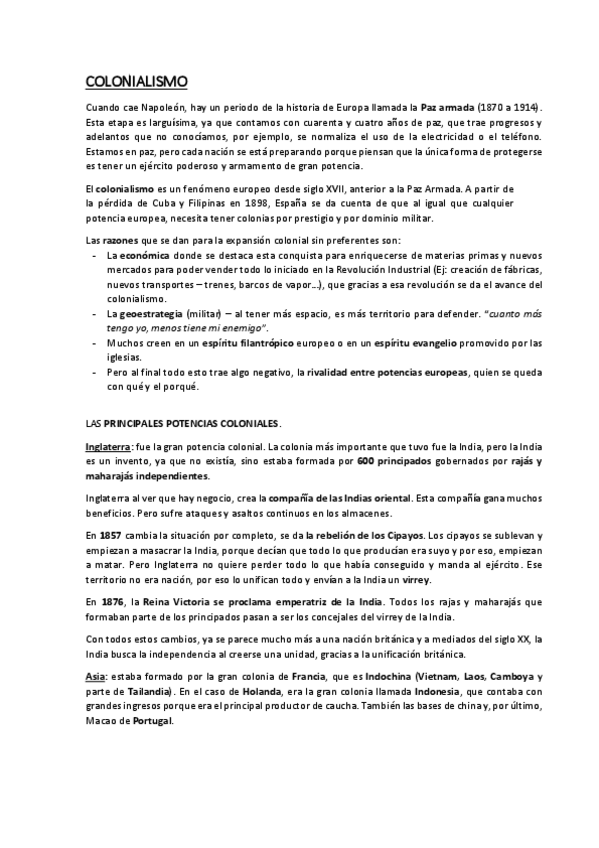 COLONIALISMO

Cuando cae Napoleón, hay un periodo de la historia de Europa llamada la Paz armada (1870 a 1914). Esta etapa es larguísima, ya que contamos con cuarenta y cuatro años de paz, que trae progresos y adelantos que no conocíamos, por ejemplo, se normaliza el uso de la electricidad o el teléfono. Estamos en paz, pero cada nación se está preparando porque piensan que la única forma de protegerse es tener un ejército poderoso y armamento de gran potencia.

El colonialismo es un fenómeno europeo desde siglo XVII, anterior a la Paz Armada. A partir de la pérdida de Cuba y Filipinas en 1898, España se da cuenta de que al igual que cualquier potencia europea, necesita tener colonias por prestigio y por dominio militar.

Las razones que se dan para la expansión colonial sin preferentes son:
- La económica donde se destaca esta conquista para enriquecerse de materias primas y nuevos mercados para poder vender todo lo iniciado en la Revolución Industrial (Ej: creación de fábricas, nuevos transportes – trenes, barcos de vapor…), que gracias a esa revolución se da el avance del colonialismo.
- La geoestrategia (militar) – al tener más espacio, es más territorio para defender. "cuanto más tengo yo, menos tiene mi enemigo".
- Muchos creen en un espíritu filantrópico europeo o en un espíritu evangelio promovido por las iglesias.
- Pero al final todo esto trae algo negativo, la rivalidad entre potencias europeas, quien se queda con qué y el porqué.

LAS PRINCIPALES POTENCIAS COLONIALES.

Inglaterra: fue la gran potencia colonial. La colonia más importante que tuvo fue la India, pero la India es un invento, ya que no existía, sino estaba formada por 600 principados gobernados por rajás y maharajás independientes.

Inglaterra al ver que hay negocio, crea la compañía de las Indias oriental. Esta compañía gana muchos beneficios. Pero sufre ataques y asaltos continuos en los almacenes.

En 1857 cambia la situación por completo, se da la rebelión de los Cipayos. Los cipayos se sublevan y empiezan a masacrar la India, porque decían que todo lo que producían era suyo y por eso, empiezan a matar. Pero Inglaterra no quiere perder todo lo que había conseguido y manda al ejército. Ese territorio no era nación, por eso lo unifican todo y envían a la India un virrey.

En 1876, la Reina Victoria se proclama emperatriz de la India. Todos los rajas y maharajás que formaban parte de los principados pasan a ser los concejales del virrey de la India.

Con todos estos cambios, ya se parece mucho más a una nación británica y a mediados del siglo XX, la India busca la independencia al creerse una unidad, gracias a la unificación británica.

Asia: estaba formado por la gran colonia de Francia, que es Indochina (Vietnam, Laos, Camboya y parte de Tailandia). En el caso de Holanda, era la gran colonia llamada Indonesia, que contaba con grandes ingresos porque era el principal productor de caucha. También las bases de china y, por último, Macao de Portugal.